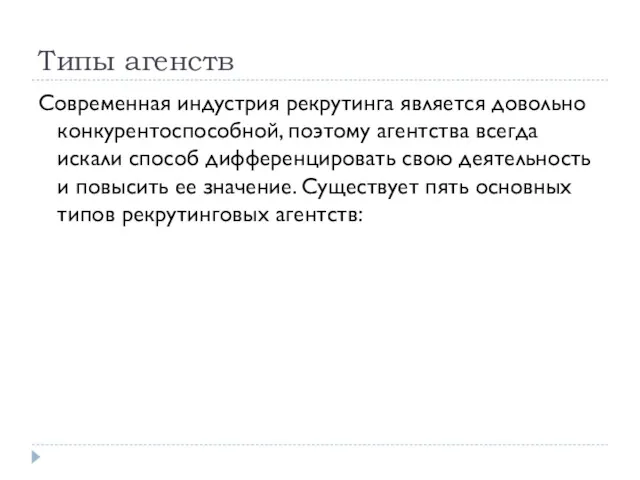 Типы агенств

Современная индустрия рекрутинга является довольно конкурентоспособной, поэтому агентства всегда искали способ дифференцировать свою деятельность и повысить ее значение. Существует пять основных типов рекрутинговых агентств: